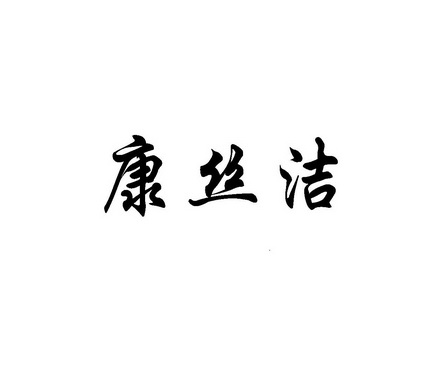 康丝洁